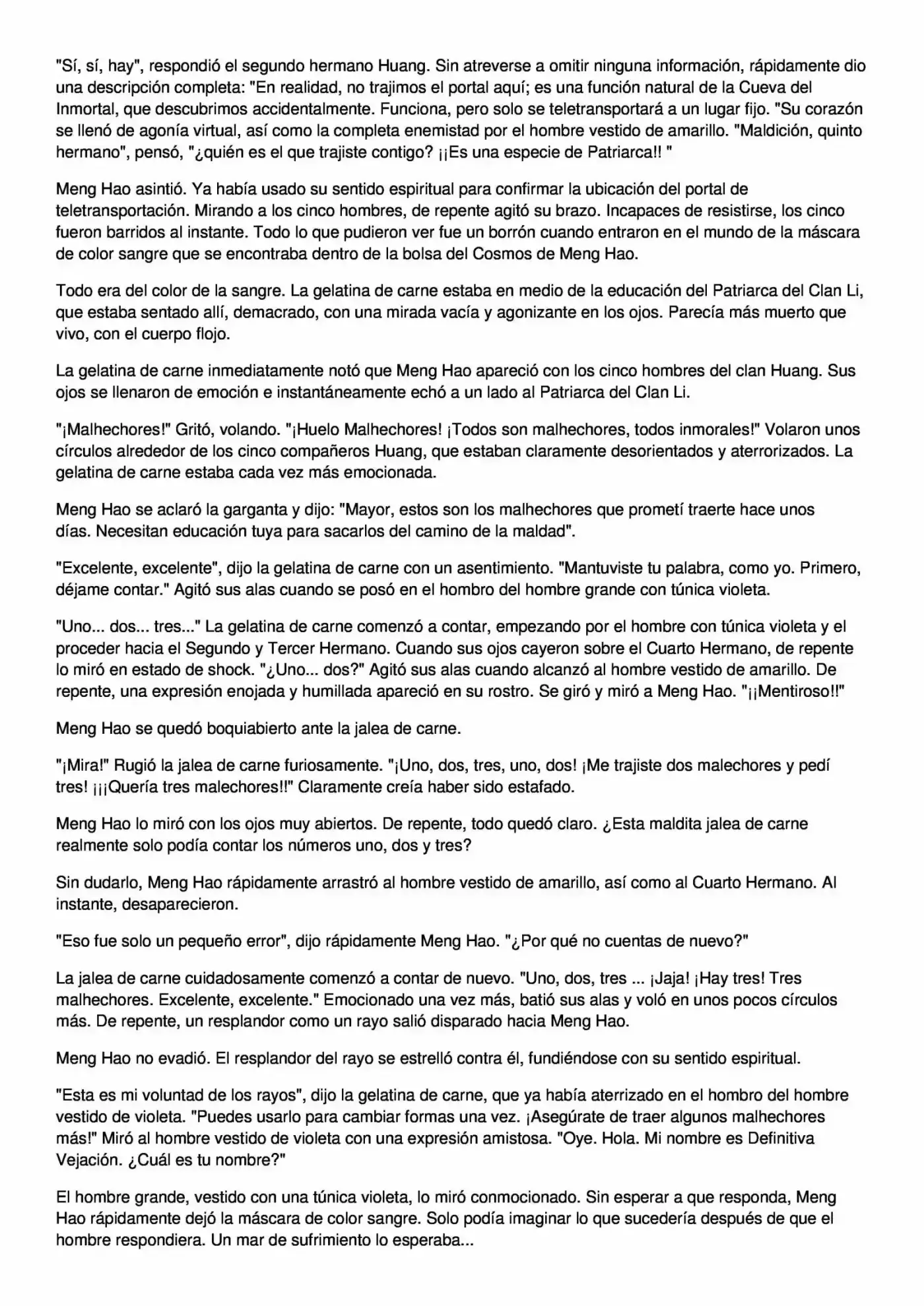 "Sí, sí, hay", respondió el segundo hermano Huang. Sin atreverse a omitir ninguna información, rápidamente dio una descripción completa: "En realidad, no trajimos el portal aquí; es una función natural de la Cueva del Inmortal, que descubrimos accidentalmente. Funciona, pero solo se teletransportará a un lugar fijo. "Su corazón se llenó de agonía virtual, así como la completa enemistad por el hombre vestido de amarillo. "Maldición, quinto hermano", pensó, "¿quién es el que trajiste contigo? ¡¡Es una especie de Patriarca!! "

Meng Hao asintió. Ya había usado su sentido espiritual para confirmar la ubicación del portal de teletransportación. Mirando a los cinco hombres, de repente agitó su brazo. Incapaces de resistirse, los cinco fueron barridos al instante. Todo lo que pudieron ver fue un borrón cuando entraron en el mundo de la máscara de color sangre que se encontraba dentro de la bolsa del Cosmos de Meng Hao.

Todo era del color de la sangre. La gelatina de carne estaba en medio de la educación del Patriarca del Clan Li, que estaba sentado allí, demacrado, con una mirada vacía y agonizante en los ojos. Parecía más muerto que vivo, con el cuerpo flojo.

La gelatina de carne inmediatamente notó que Meng Hao apareció con los cinco hombres del clan Huang. Sus ojos se llenaron de emoción e instantáneamente echó a un lado al Patriarca del Clan Li.

"¡Malhechores!" Gritó, volando. "¡Huelo Malhechores! ¡Todos son malhechores, todos inmorales!" Volaron unos círculos alrededor de los cinco compañeros Huang, que estaban claramente desorientados y aterrorizados. La gelatina de carne estaba cada vez más emocionada.

Meng Hao se aclaró la garganta y dijo: "Mayor, estos son los malhechores que prometí traerte hace unos días. Necesitan educación tuya para sacarlos del camino de la maldad".

"Excelente, excelente", dijo la gelatina de carne con un asentimiento. "Mantuviste tu palabra, como yo. Primero, déjame contar." Agitó sus alas cuando se posó en el hombro del hombre grande con túnica violeta.

"Uno... dos... tres..." La gelatina de carne comenzó a contar, empezando por el hombre con túnica violeta y el proceder hacia el Segundo y Tercer Hermano. Cuando sus ojos cayeron sobre el Cuarto Hermano, de repente lo miró en estado de shock. "¿Uno... dos?" Agitó sus alas cuando alcanzó al hombre vestido de amarillo. De repente, una expresión enojada y humillada apareció en su rostro. Se giró y miró a Meng Hao. "¡¡Mentiroso!!"

Meng Hao se quedó boquiabierto ante la jalea de carne.

"¡Mira!" Rugió la jalea de carne furiosamente. "¡Uno, dos, tres, uno, dos! ¡Me trajiste dos malechores y pedí tres! ¡¡¡Quería tres malechores!!" Claramente creía haber sido estafado.

Meng Hao lo miró con los ojos muy abiertos. De repente, todo quedó claro. ¿Esta maldita jalea de carne realmente solo podía contar los números uno, dos y tres?

Sin dudarlo, Meng Hao rápidamente arrastró al hombre vestido de amarillo, así como al Cuarto Hermano. Al instante, desaparecieron.

"Eso fue solo un pequeño error", dijo rápidamente Meng Hao. "¿Por qué no cuentas de nuevo?"

La jalea de carne cuidadosamente comenzó a contar de nuevo. "Uno, dos, tres ... ¡Jaja! ¡Hay tres! Tres malhechores. Excelente, excelente." Emocionado una vez más, batió sus alas y voló en unos pocos círculos más. De repente, un resplandor como un rayo salió disparado hacia Meng Hao.

Meng Hao no evadió. El resplandor del rayo se estrelló contra él, fundiéndose con su sentido espiritual.

"Esta es mi voluntad de los rayos", dijo la gelatina de carne, que ya había aterrizado en el hombro del hombre vestido de violeta. "Puedes usarlo para cambiar formas una vez. ¡Asegúrate de traer algunos malhechores más!" Miró al hombre vestido de violeta con una expresión amistosa. "Oye. Hola. Mi nombre es Definitiva Vejación. ¿Cuál es tu nombre?"

El hombre grande, vestido con una túnica violeta, lo miró conmocionado. Sin esperar a que responda, Meng Hao rápidamente dejó la máscara de color sangre. Solo podía imaginar lo que sucedería después de que el hombre respondiera. Un mar de sufrimiento lo esperaba...